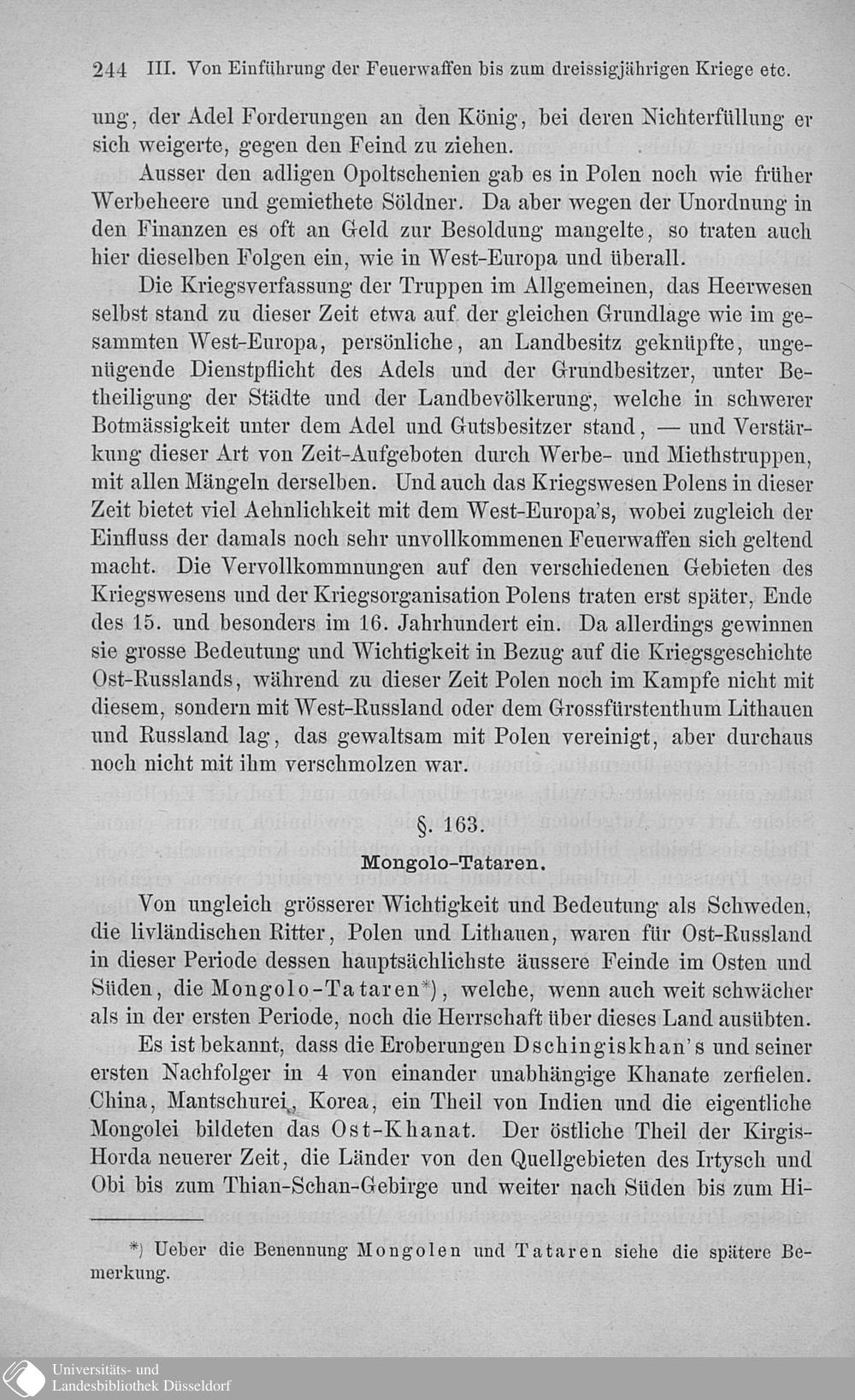 244 III. Von Einführung der Feuerwaffen bis zum dreissigjährigen Kriege etc.

ung, der Adel Forderungen an den König, bei deren Nichterfüllung er sich weigerte, gegen den Feind zu ziehen.

Ausser den adligen Opoltschenien gab es in Polen noch wie früher Werbeheere und gemiethete Söldner. Da aber wegen der Unordnung in den Finanzen es oft an Geld zur Besoldung mangelte, so traten auch hier dieselben Folgen ein, wie in West-Europa und überall.

Die Kriegsverfassung der Truppen im Allgemeinen, das Heerwesen selbst stand zu dieser Zeit etwa auf der gleichen Grundlage wie im gesammten West-Europa, persönliche, an Landbesitz geknüpfte, ungenügende Dienstpflicht des Adels und der Grundbesitzer, unter Betheiligung der Städte und der Landbevölkerung, welche in schwerer Botmässigkeit unter dem Adel und Gutsbesitzer stand, — und Verstärkung dieser Art von Zeit-Aufgeboten durch Werbe- und Miethstruppen, mit allen Mängeln derselben. Und auch das Kriegswesen Polens in dieser Zeit bietet viel Aehnlichkeit mit dem West-Europa's, wobei zugleich der Einfluss der damals noch sehr unvollkommenen Feuerwaffen sich geltend macht. Die Vervollkommnungen auf den verschiedenen Gebieten des Kriegswesens und der Kriegsorganisation Polens traten erst später, Ende des 15. und besonders im 16. Jahrhundert ein. Da allerdings gewinnen sie grosse Bedeutung und Wichtigkeit in Bezug auf die Kriegsgeschichte Ost-Russlands, während zu dieser Zeit Polen noch im Kampfe nicht mit diesem, sondern mit West-Russland oder dem Grossfürstenthum Lithauen und Russland lag, das gewaltsam mit Polen vereinigt, aber durchaus noch nicht mit ihm verschmolzen war.

§. 163.

Mongolo-Tataren.

Von ungleich grösserer Wichtigkeit und Bedeutung als Schweden, die livländischen Ritter, Polen und Lithauen, waren für Ost-Russland in dieser Periode dessen hauptsächlichste äussere Feinde im Osten und Süden, die Mongolo-Tataren*), welche, wenn auch weit schwächer als in der ersten Periode, noch die Herrschaft über dieses Land ausübten.

Es ist bekannt, dass die Eroberungen Dschingiskhan's und seiner ersten Nachfolger in 4 von einander unabhängige Khanate zerfielen. China, Mantschurei, Korea, ein Theil von Indien und die eigentliche Mongolei bildeten das Ost-Khanat. Der östliche Theil der Kirgis-Horda neuerer Zeit, die Länder von den Quellgebieten des Irtysch und Obi bis zum Thian-Schan-Gebirge und weiter nach Süden bis zum Hi-

*) Ueber die Benennung Mongolen und Tataren siehe die spätere Bemerkung.

Universitäts- und Landesbibliothek Düsseldorf